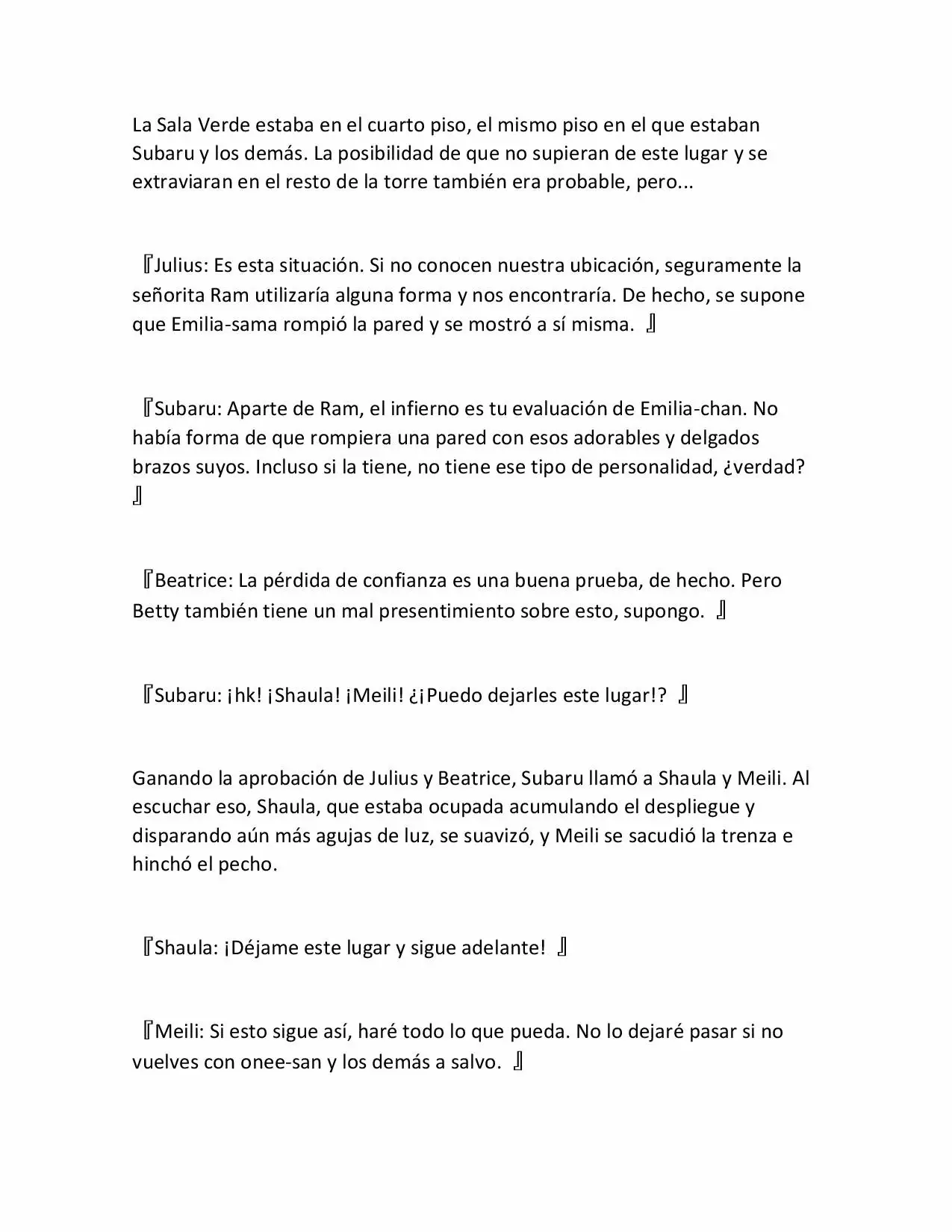 La Sala Verde estaba en el cuarto piso, el mismo piso en el que estaban Subaru y los demás. La posibilidad de que no supieran de este lugar y se extraviaran en el resto de la torre también era probable, pero...

『Julius: Es esta situación. Si no conocen nuestra ubicación, seguramente la señorita Ram utilizaría alguna forma y nos encontraría. De hecho, se supone que Emilia-sama rompió la pared y se mostró a sí misma. 』

『Subaru: Aparte de Ram, el infierno es tu evaluación de Emilia-chan. No había forma de que rompiera una pared con esos adorables y delgados brazos suyos. Incluso si la tiene, no tiene ese tipo de personalidad, ¿verdad? 』

『Beatrice: La pérdida de confianza es una buena prueba, de hecho. Pero Betty también tiene un mal presentimiento sobre esto, supongo. 』

『Subaru: ¡hk! ¡Shaula! ¡Meili! ¿¡Puedo dejarles este lugar!? 』

Ganando la aprobación de Julius y Beatrice, Subaru llamó a Shaula y Meili. Al escuchar eso, Shaula, que estaba ocupada acumulando el despliegue y disparando aún más agujas de luz, se suavizó, y Meili se sacudió la trenza e hinchó el pecho.

『Shaula: ¡Déjame este lugar y sigue adelante! 』

『Meili: Si esto sigue así, haré todo lo que pueda. No lo dejaré pasar si no vuelves con onee-san y los demás a salvo. 』